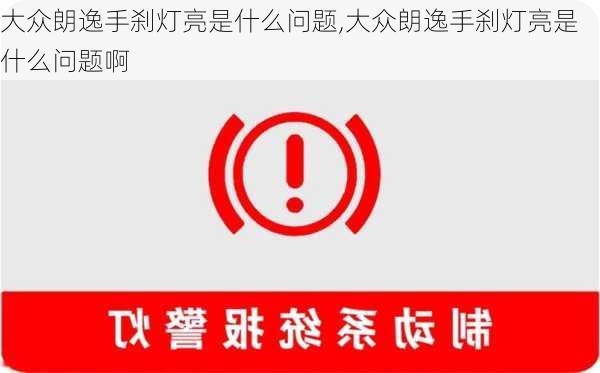 大众朗逸手刹灯亮是什么问题,大众朗逸手刹灯亮是什么问题啊

制动系统报警灯